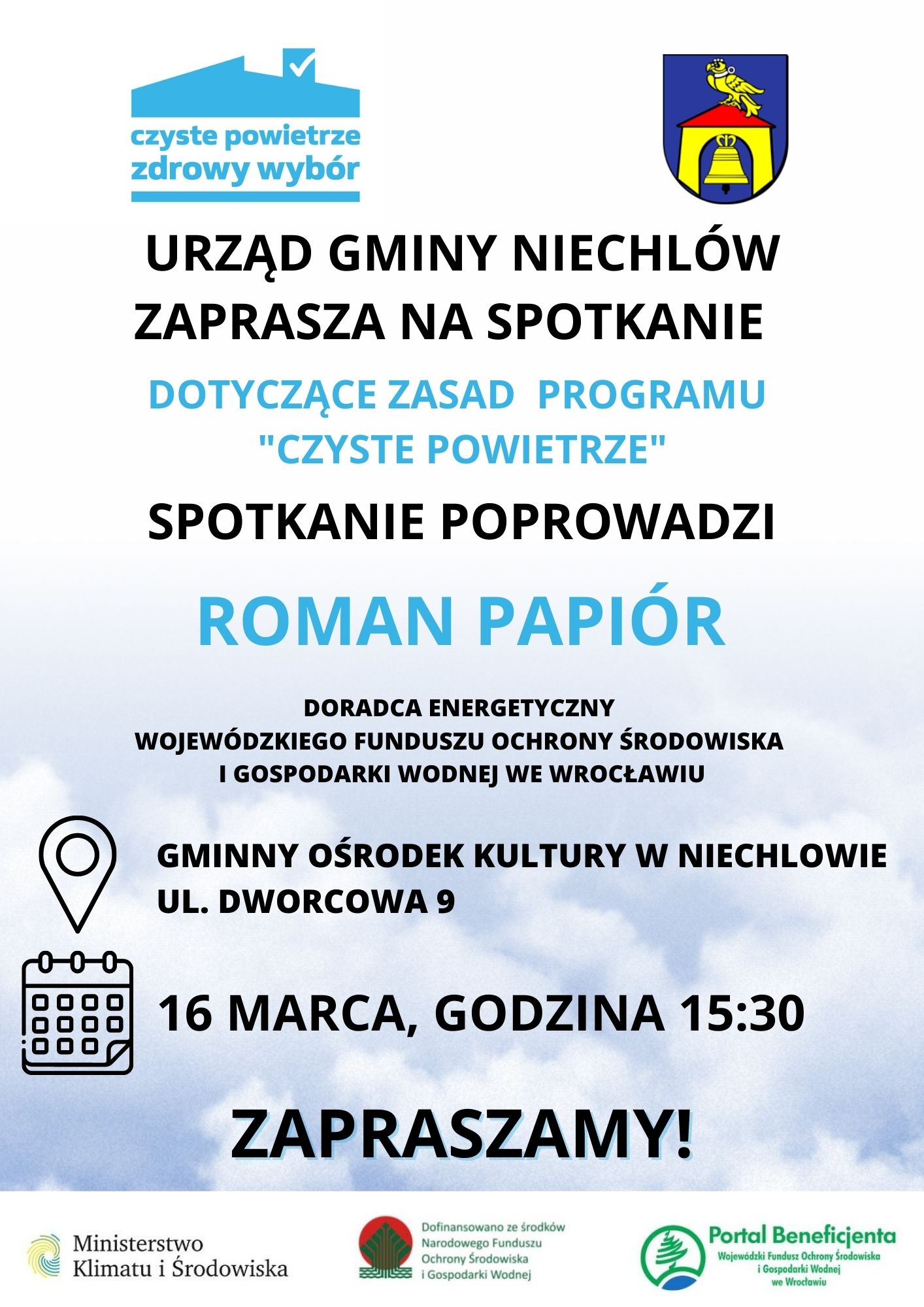 czyste powietrze
zdrowy wybór

URZĄD GMINY NIECHLÓW
ZAPRASZA NA SPOTKANIE

DOTYCZĄCE ZASAD PROGRAMU
"CZYSTE POWIETRZE"

SPOTKANIE POPROWADZI

ROMAN PAPIÓR

DORADCA ENERGETYCZNY
WOJEWÓDZKIEGO FUNDUSZU OCHRONY ŚRODOWISKA
I GOSPODARKI WODNEJ WE WROCŁAWIU

GMINNY OŚRODEK KULTURY W NIECHLOWIE
UL. DWORCOWA 9

16 MARCA, GODZINA 15:30

ZAPRASZAMY!

Ministerstwo
Klimatu i Środowiska

Dofinansowano ze środków
Narodowego Funduszu
Ochrony Środowiska
i Gospodarki Wodnej

Portal Beneficjenta
Wojewódzki Fundusz Ochrony Środowiska
i Gospodarki Wodnej
we Wrocławiu